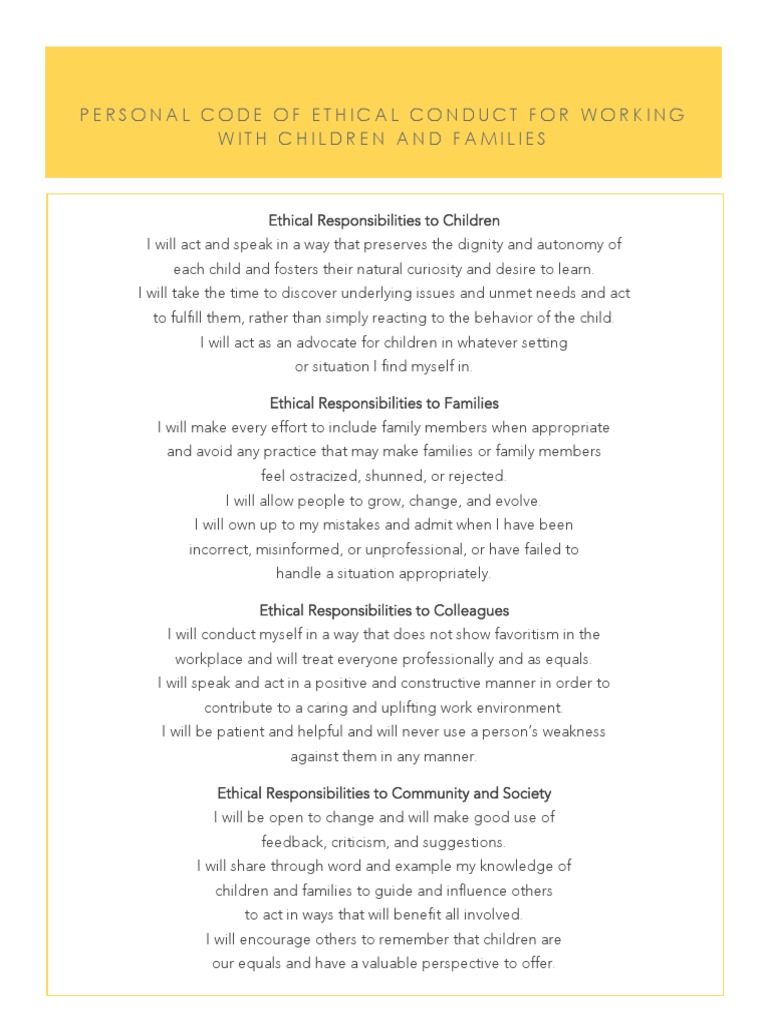 PERSONAL CODE OF ETHICAL CONDUCT FOR WORKING WITH CHILDREN AND FAMILIES

Ethical Responsibilities to Children
I will act and speak in a way that preserves the dignity and autonomy of each child and fosters their natural curiosity and desire to learn.
I will take the time to discover underlying issues and unmet needs and act to fulfill them, rather than simply reacting to the behavior of the child.
I will act as an advocate for children in whatever setting or situation I find myself in.

Ethical Responsibilities to Families
I will make every effort to include family members when appropriate and avoid any practice that may make families or family members feel ostracized, shunned, or rejected.
I will allow people to grow, change, and evolve.
I will own up to my mistakes and admit when I have been incorrect, misinformed, or unprofessional, or have failed to handle a situation appropriately.

Ethical Responsibilities to Colleagues
I will conduct myself in a way that does not show favoritism in the workplace and will treat everyone professionally and as equals.
I will speak and act in a positive and constructive manner in order to contribute to a caring and uplifting work environment.
I will be patient and helpful and will never use a person's weakness against them in any manner.

Ethical Responsibilities to Community and Society
I will be open to change and will make good use of feedback, criticism, and suggestions.
I will share through word and example my knowledge of children and families to guide and influence others to act in ways that will benefit all involved.
I will encourage others to remember that children are our equals and have a valuable perspective to offer.